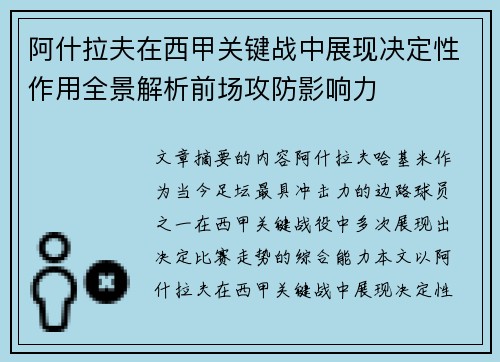 阿什拉夫在西甲关键战中展现决定性作用全景解析前场攻防影响力

文章摘要的内容阿什拉夫哈基米作为当今足坛最具冲击力的边路球员之一在西甲关键战役中多次展现出决定比赛走势的综合能力本文以阿什拉夫在西甲关键战中展现决定性